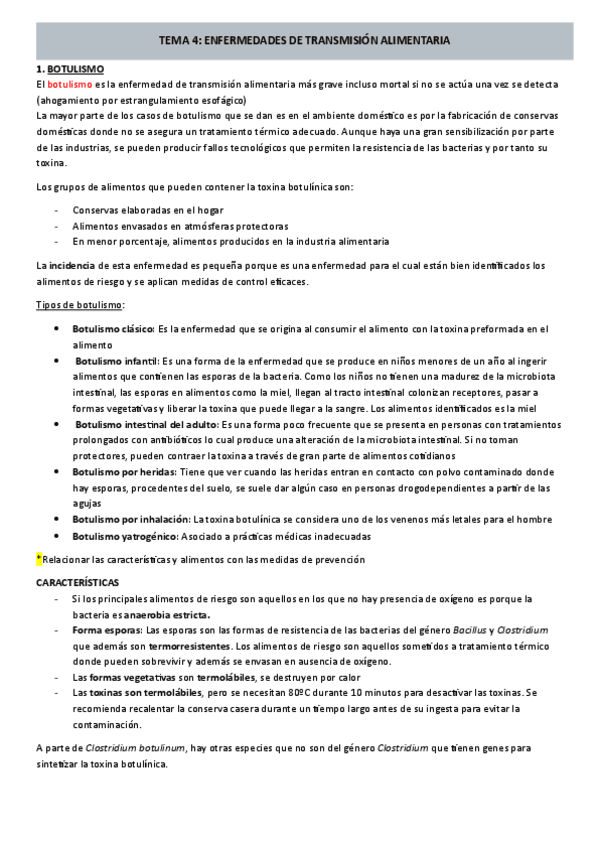 TEMA 4: ENFERMEDADES DE TRANSMISIÓN ALIMENTARIA

1. BOTULISMO
El botulismo es la enfermedad de transmisión alimentaria más grave incluso mortal si no se actúa una vez se detecta (ahogamiento por estrangulamiento esofágico)
La mayor parte de los casos de botulismo que se dan es en el ambiente doméstico es por la fabricación de conservas domésticas donde no se asegura un tratamiento térmico adecuado. Aunque haya una gran sensibilización por parte de las industrias, se pueden producir fallos tecnológicos que permiten la resistencia de las bacterias y por tanto su toxina.

Los grupos de alimentos que pueden contener la toxina botulínica son:

- Conservas elaboradas en el hogar
- Alimentos envasados en atmósferas protectoras
- En menor porcentaje, alimentos producidos en la industria alimentaria

La incidencia de esta enfermedad es pequeña porque es una enfermedad para el cual están bien identificados los alimentos de riesgo y se aplican medidas de control eficaces.

Tipos de botulismo:

• Botulismo clásico: Es la enfermedad que se origina al consumir el alimento con la toxina preformada en el alimento
• Botulismo infantil: Es una forma de la enfermedad que se produce en niños menores de un año al ingerir alimentos que contienen las esporas de la bacteria. Como los niños no tienen una madurez de la microbiota intestinal, las esporas en alimentos como la miel, llegan al tracto intestinal colonizan receptores, pasar a formas vegetativas y liberar la toxina que puede llegar a la sangre. Los alimentos identificados es la miel
• Botulismo intestinal del adulto: Es una forma poco frecuente que se presenta en personas con tratamientos prolongados con antibióticos lo cual produce una alteración de la microbiota intestinal. Si no toman protectores, pueden contraer la toxina a través de gran parte de alimentos cotidianos
• Botulismo por heridas: Tiene que ver cuando las heridas entran en contacto con polvo contaminado donde hay esporas, procedentes del suelo, se suele dar algún caso en personas drogodependientes a partir de las agujas
• Botulismo por inhalación: La toxina botulínica se considera uno de los venenos más letales para el hombre
• Botulismo yatrogénico: Asociado a prácticas médicas inadecuadas

*Relacionar las características y alimentos con las medidas de prevención

CARACTERÍSTICAS
- Si los principales alimentos de riesgo son aquellos en los que no hay presencia de oxígeno es porque la bacteria es anaerobia estricta.
- Forma esporas: Las esporas son las formas de resistencia de las bacterias del género Bacillus y Clostridium que además son termorresistentes. Los alimentos de riesgo son aquellos sometidos a tratamiento térmico donde pueden sobrevivir y además se envasan en ausencia de oxígeno.
- Las formas vegetativas son termolábiles, se destruyen por calor
- Las toxinas son termolábiles, pero se necesitan 80ºC durante 10 minutos para desactivar las toxinas. Se recomienda recalentar la conserva casera durante un tiempo largo antes de su ingesta para evitar la contaminación.

A parte de Clostridium botulinum, hay otras especies que no son del género Clostridium que tienen genes para sintetizar la toxina botulínica.